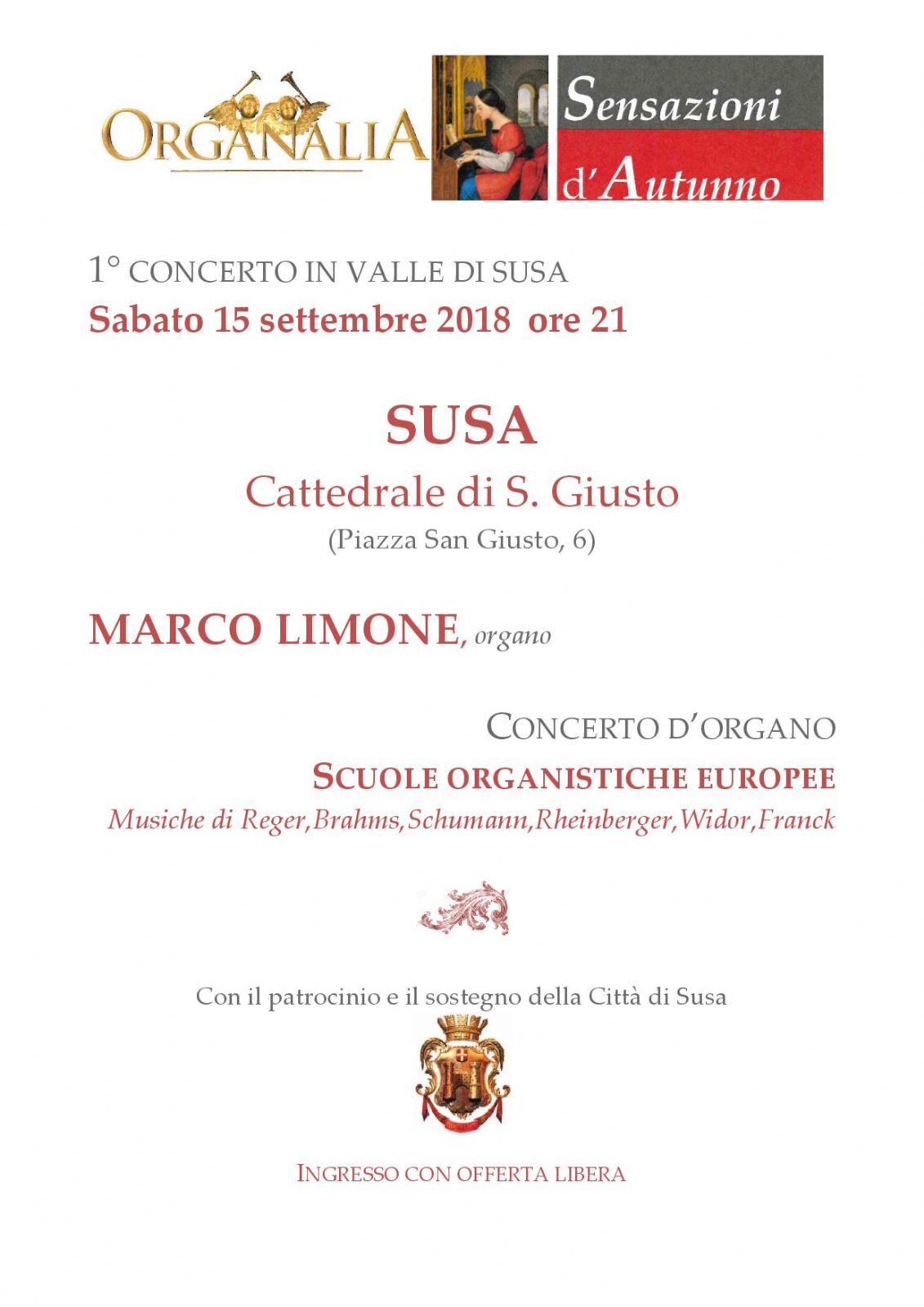 ORGANALIA

Sensazioni d'Autunno

1° CONCERTO IN VALLE DI SUSA
Sabato 15 settembre 2018 ore 21

SUSA
Cattedrale di S. Giusto
(Piazza San Giusto, 6)

MARCO LIMONE, organo

CONCERTO D'ORGANO
SCUOLE ORGANISTICHE EUROPEE
Musiche di Reger,Brahms,Schumann,Rheinberger,Widor,Franck

Con il patrocinio e il sostegno della Città di Susa

INGRESSO CON OFFERTA LIBERA